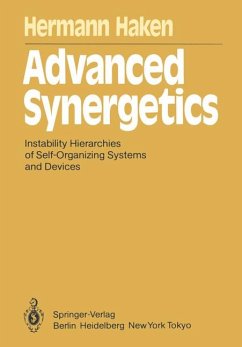 Hermann Haken

Advanced Synergetics

Instability Hierarchies of Self-Organizing Systems and Devices

Springer-Verlag
Berlin Heidelberg New York Tokyo